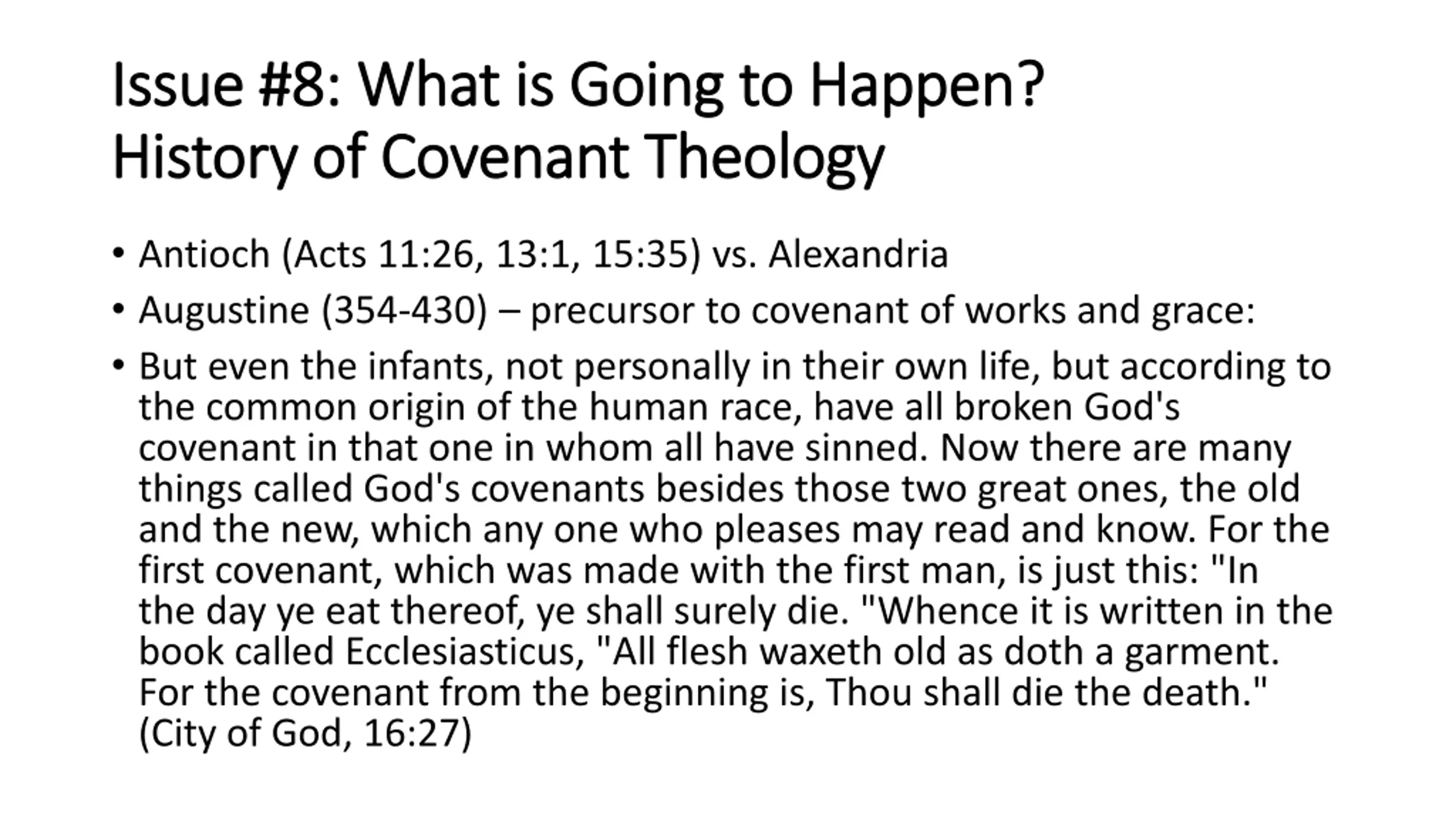 Issue #8: What is Going to Happen?
History of Covenant Theology

• Antioch (Acts 11:26, 13:1, 15:35) vs. Alexandria
• Augustine (354-430) – precursor to covenant of works and grace:
• But even the infants, not personally in their own life, but according to the common origin of the human race, have all broken God's covenant in that one in whom all have sinned. Now there are many things called God's covenants besides those two great ones, the old and the new, which any one who pleases may read and know. For the first covenant, which was made with the first man, is just this: "In the day ye eat thereof, ye shall surely die. "Whence it is written in the book called Ecclesiasticus, "All flesh waxeth old as doth a garment. For the covenant from the beginning is, Thou shall die the death." (City of God, 16:27)